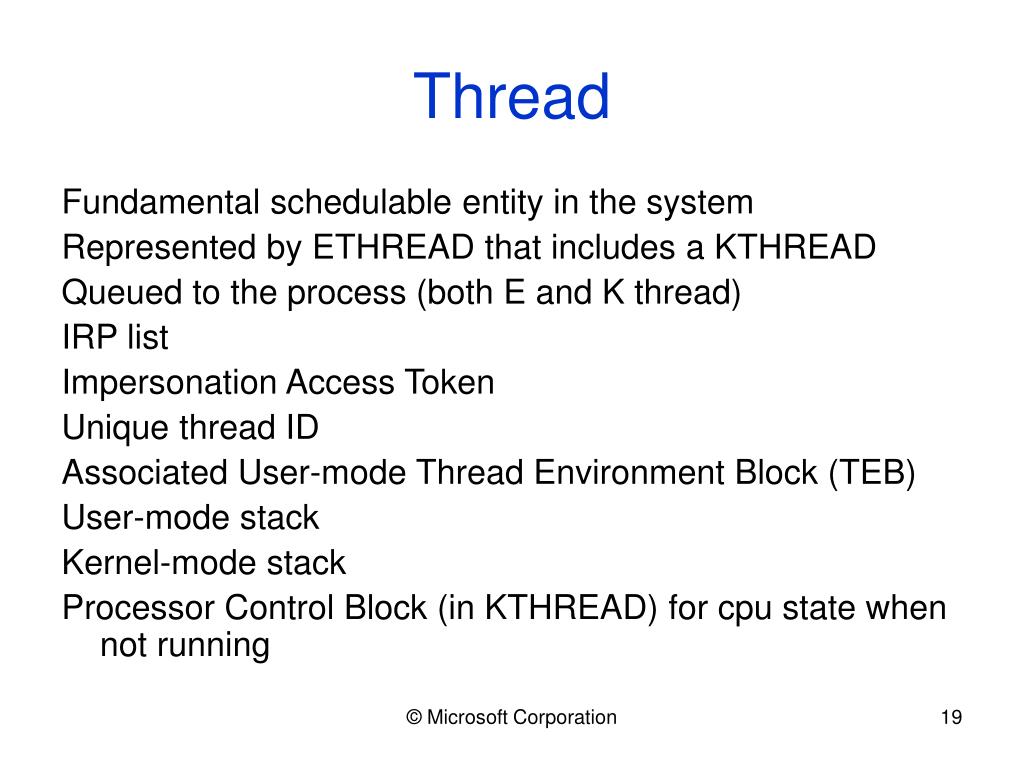 Thread

Fundamental schedulable entity in the system

Represented by ETHREAD that includes a KTHREAD

Queued to the process (both E and K thread)

IRP list

Impersonation Access Token

Unique thread ID

Associated User-mode Thread Environment Block (TEB)

User-mode stack

Kernel-mode stack

Processor Control Block (in KTHREAD) for cpu state when not running

© Microsoft Corporation

19